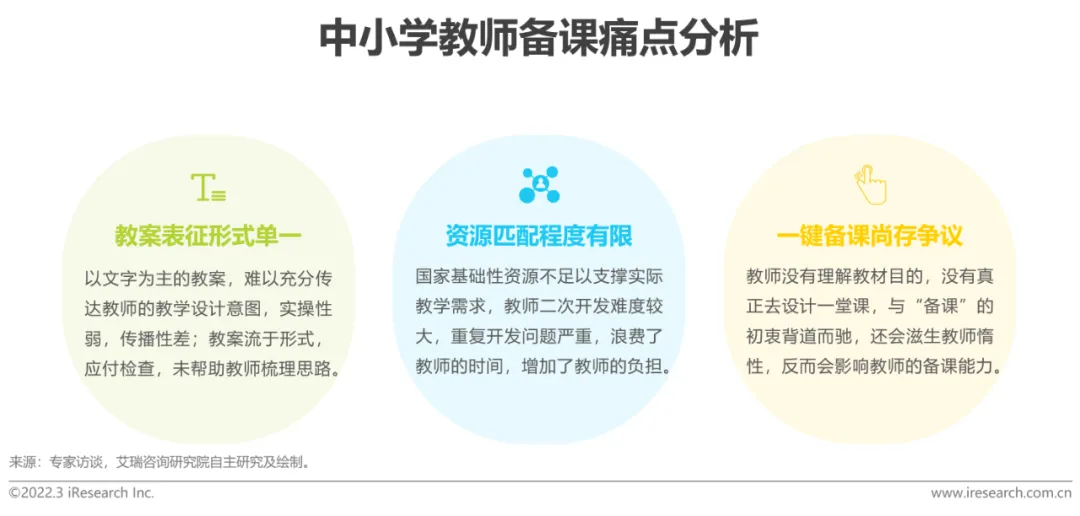 中小学教师备课痛点分析

教案表征形式单一

以文字为主的教案，难以充分传达教师的教学设计意图，实操性弱，传播性差；教案流于形式，应付检查，未帮助教师梳理思路。

资源匹配程度有限

国家基础性资源不足以支撑实际教学需求，教师二次开发难度较大，重复开发问题严重，浪费了教师的时间，增加了教师的负担。

一键备课尚存争议

教师没有理解教材目的，没有真正去设计一堂课，与“备课”的初衷背道而驰，还会滋生教师惰性，反而会影响教师的备课能力。

来源：专家访谈，艾瑞咨询研究院自主研究及绘制。

©2022.3 iResearch Inc.

www.iresearch.com.cn